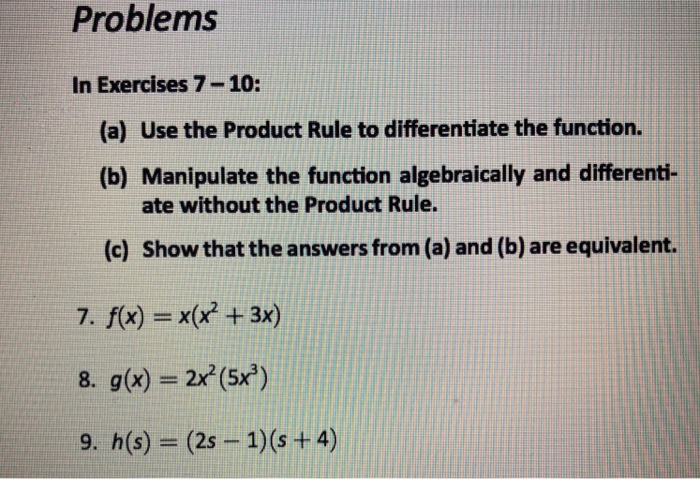 Problems

In Exercises 7 – 10:

(a) Use the Product Rule to differentiate the function.

(b) Manipulate the function algebraically and differentiate without the Product Rule.

(c) Show that the answers from (a) and (b) are equivalent.

7. $f(x) = x(x^2 + 3x)$

8. $g(x) = 2x^2(5x^3)$

9. $h(s) = (2s - 1)(s + 4)$